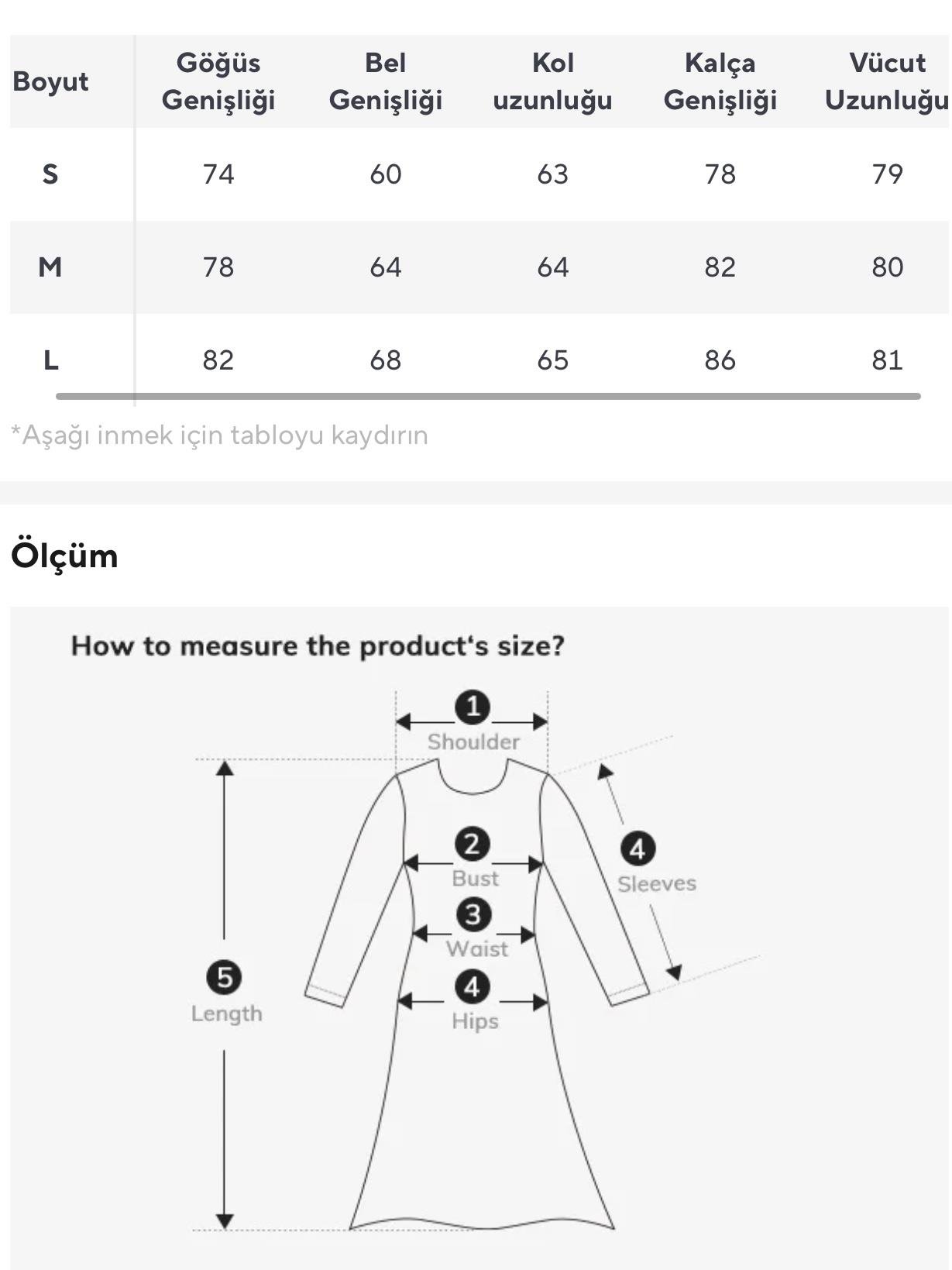 | Boyut | Göğüs Genişliği | Bel Genişliği | Kol uzunluğu | Kalça Genişliği | Vücut Uzunluğu |
|---|---|---|---|---|---|
| S | 74 | 60 | 63 | 78 | 79 |
| M | 78 | 64 | 64 | 82 | 80 |
| L | 82 | 68 | 65 | 86 | 81 |

*Aşağı inmek için tabloyu kaydırın

Ölçüm

How to measure the product's size?

1 Shoulder

2 Bust

3 Waist

4 Hips

4 Sleeves

5 Length